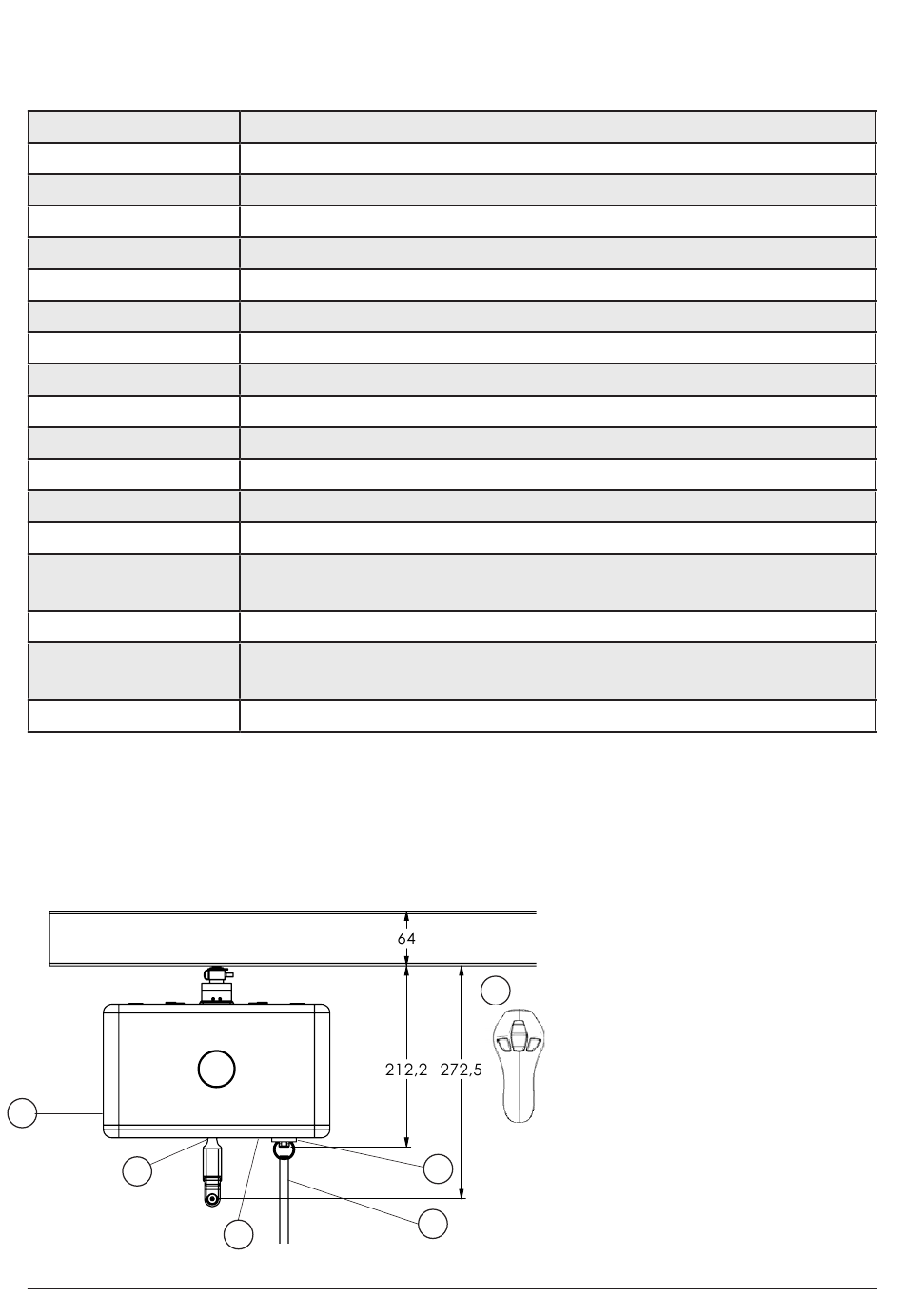 64

212,2

272,5